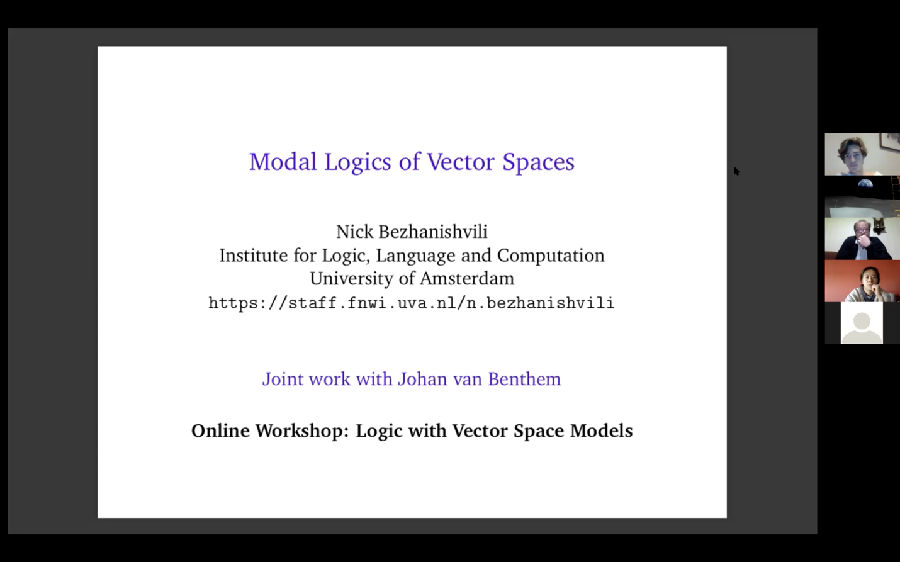 Modal Logics of Vector Spaces

Nick Bezhanishvili
Institute for Logic, Language and Computation
University of Amsterdam
https://staff.fnwi.uva.nl/n.bezhanishvili

Joint work with Johan van Benthem

Online Workshop: Logic with Vector Space Models